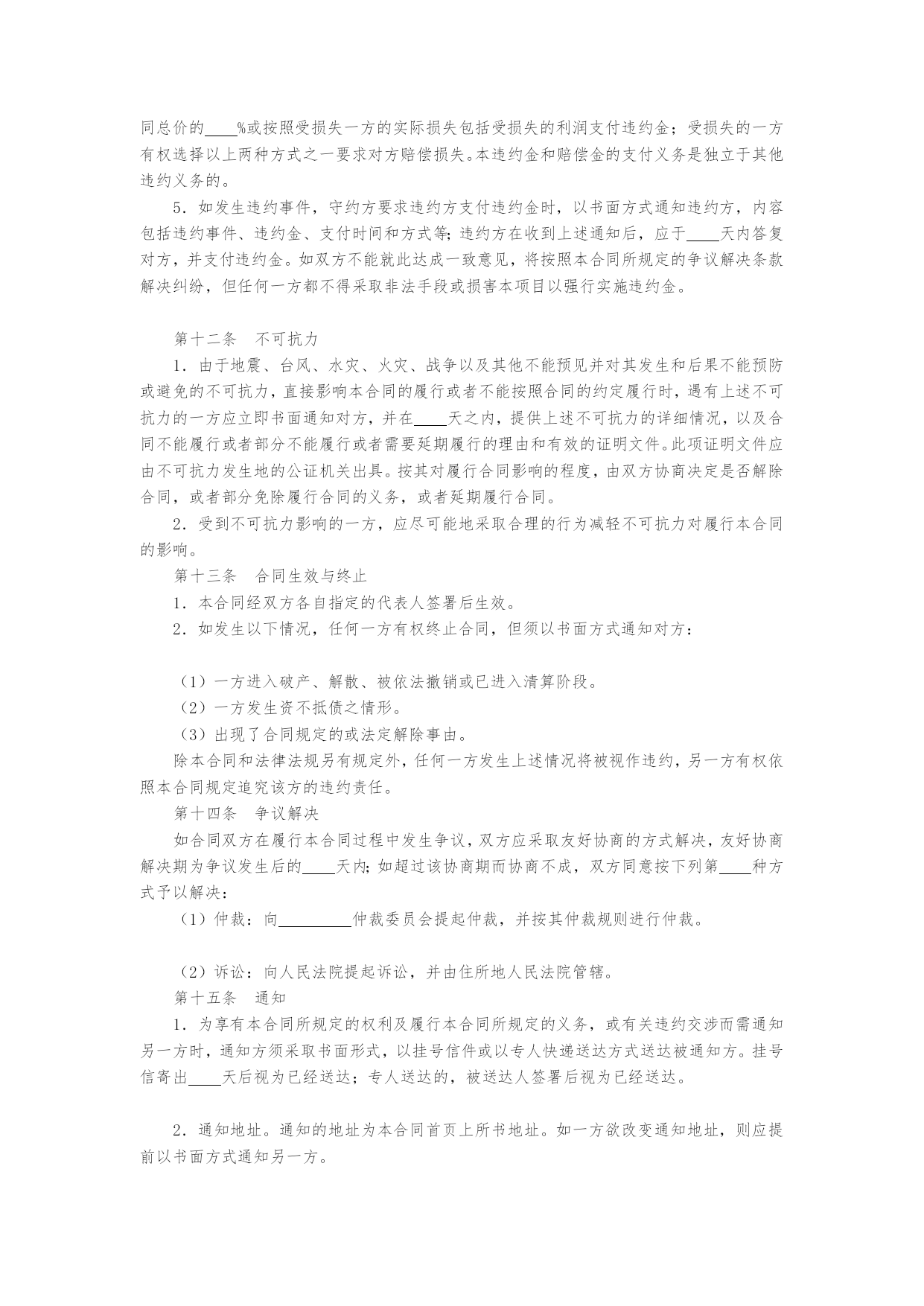 同总价的____%或按照受损失一方的实际损失包括受损失的利润支付违约金；受损失的一方有权选择以上两种方式之一要求对方赔偿损失。本违约金和赔偿金的支付义务是独立于其他违约义务的。

5．如发生违约事件，守约方要求违约方支付违约金时，以书面方式通知违约方，内容包括违约事件、违约金、支付时间和方式等；违约方在收到上述通知后，应于____天内答复对方，并支付违约金。如双方不能就此达成一致意见，将按照本合同所规定的争议解决条款解决纠纷，但任何一方都不得采取非法手段或损害本项目以强行实施违约金。

第十二条　不可抗力

1．由于地震、台风、水灾、火灾、战争以及其他不能预见并对其发生和后果不能预防或避免的不可抗力，直接影响本合同的履行或者不能按照合同的约定履行时，遇有上述不可抗力的一方应立即书面通知对方，并在____天之内，提供上述不可抗力的详细情况，以及合同不能履行或者部分不能履行或者需要延期履行的理由和有效的证明文件。此项证明文件应由不可抗力发生地的公证机关出具。按其对履行合同影响的程度，由双方协商决定是否解除合同，或者部分免除履行合同的义务，或者延期履行合同。

2．受到不可抗力影响的一方，应尽可能地采取合理的行为减轻不可抗力对履行本合同的影响。

第十三条　合同生效与终止

1．本合同经双方各自指定的代表人签署后生效。

2．如发生以下情况，任何一方有权终止合同，但须以书面方式通知对方：

（1）一方进入破产、解散、被依法撤销或已进入清算阶段。

（2）一方发生资不抵债之情形。

（3）出现了合同规定的或法定解除事由。

除本合同和法律法规另有规定外，任何一方发生上述情况将被视作违约，另一方有权依照本合同规定追究该方的违约责任。

第十四条　争议解决

如合同双方在履行本合同过程中发生争议，双方应采取友好协商的方式解决，友好协商解决期为争议发生后的____天内；如超过该协商期而协商不成，双方同意按下列第____种方式予以解决：

（1）仲裁：向__________仲裁委员会提起仲裁，并按其仲裁规则进行仲裁。

（2）诉讼：向人民法院提起诉讼，并由住所地人民法院管辖。

第十五条　通知

1．为享有本合同所规定的权利及履行本合同所规定的义务，或有关违约交涉而需通知另一方时，通知方须采取书面形式，以挂号信件或以专人快递送达方式送达被通知方。挂号信寄出____天后视为已经送达；专人送达的，被送达人签署后视为已经送达。

2．通知地址。通知的地址为本合同首页上所书地址。如一方欲改变通知地址，则应提前以书面方式通知另一方。